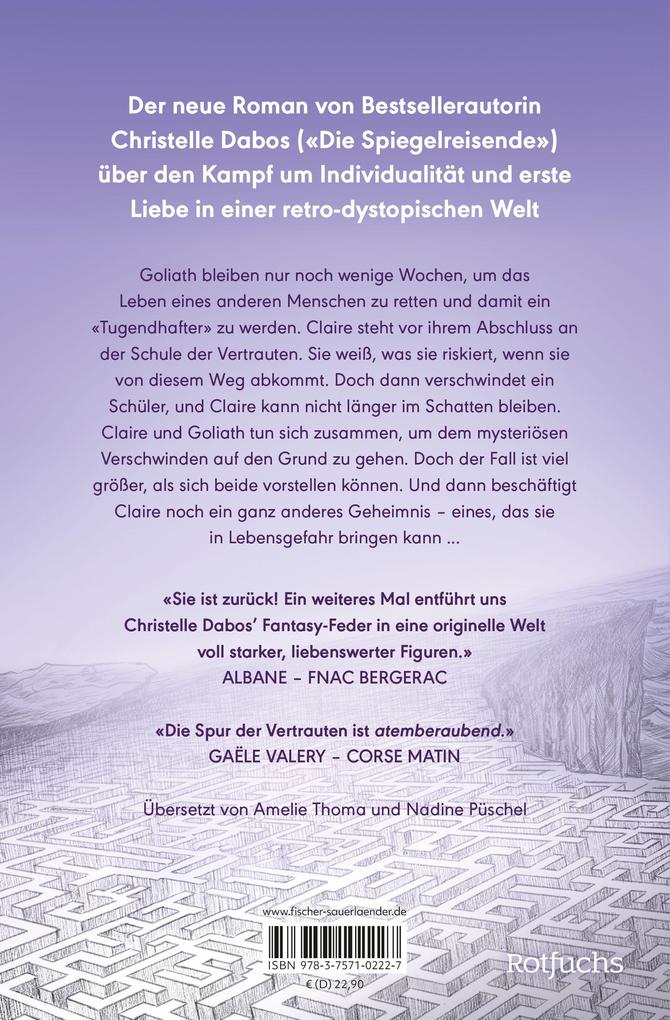 Der neue Roman von Bestsellerautorin Christelle Dabos («Die Spiegelreisende») über den Kampf um Individualität und erste Liebe in einer retro-dystopischen Welt

Goliath bleiben nur noch wenige Wochen, um das Leben eines anderen Menschen zu retten und damit ein «Tugendhafter» zu werden. Claire steht vor ihrem Abschluss an der Schule der Vertrauten. Sie weiß, was sie riskiert, wenn sie von diesem Weg abkommt. Doch dann verschwindet ein Schüler, und Claire kann nicht länger im Schatten bleiben. Claire und Goliath tun sich zusammen, um dem mysteriösen Verschwinden auf den Grund zu gehen. Doch der Fall ist viel größer, als sich beide vorstellen können. Und dann beschäftigt Claire noch ein ganz anderes Geheimnis – eines, das sie in Lebensgefahr bringen kann ...

«Sie ist zurück! Ein weiteres Mal entführt uns Christelle Dabos' Fantasy-Feder in eine originelle Welt voll starker, liebenswerter Figuren.»
ALBANE – FNAC BERGERAC

«Die Spur der Vertrauten ist atemberaubend.»
GAËLE VALERY – CORSE MATIN

Übersetzt von Amelie Thoma und Nadine Püschel

www.fischer-sauerlaender.de
ISBN 978-3-7571-0222-7
€ (D) 22,90

Rotfuchs